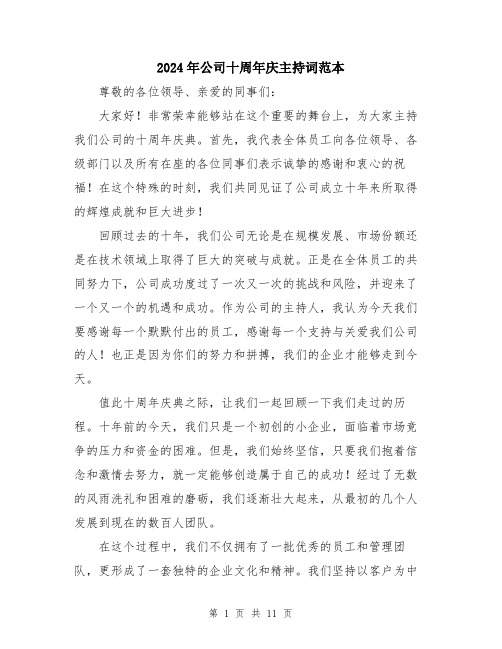 2024年公司十周年庆主持词范本

尊敬的各位领导、亲爱的同事们：

大家好！非常荣幸能够站在这个重要的舞台上，为大家主持我们公司的十周年庆典。首先，我代表全体员工向各位领导、各级部门以及所有在座的各位同事们表示诚挚的感谢和衷心的祝福！在这个特殊的时刻，我们共同见证了公司成立十年来所取得的辉煌成就和巨大进步！

回顾过去的十年，我们公司无论是在规模发展、市场份额还是在技术领域上取得了巨大的突破与成就。正是在全体员工的共同努力下，公司成功度过了一次又一次的挑战和风险，并迎来了一个又一个的机遇和成功。作为公司的主持人，我认为今天我们要感谢每一个默默付出的员工，感谢每一个支持与关爱我们公司的人！也正是因为你们的努力和拼搏，我们的企业才能够走到今天。

值此十周年庆典之际，让我们一起回顾一下我们走过的历程。十年前的今天，我们只是一个初创的小企业，面临着市场竞争的压力和资金的困难。但是，我们始终坚信，只要我们抱着信念和激情去努力，就一定能够创造属于自己的成功！经过了无数的风雨洗礼和困难的磨砺，我们逐渐壮大起来，从最初的几个人发展到现在的数百人团队。

在这个过程中，我们不仅拥有了一批优秀的员工和管理团队，更形成了一套独特的企业文化和精神。我们坚持以客户为中

第 1 页 共 11 页